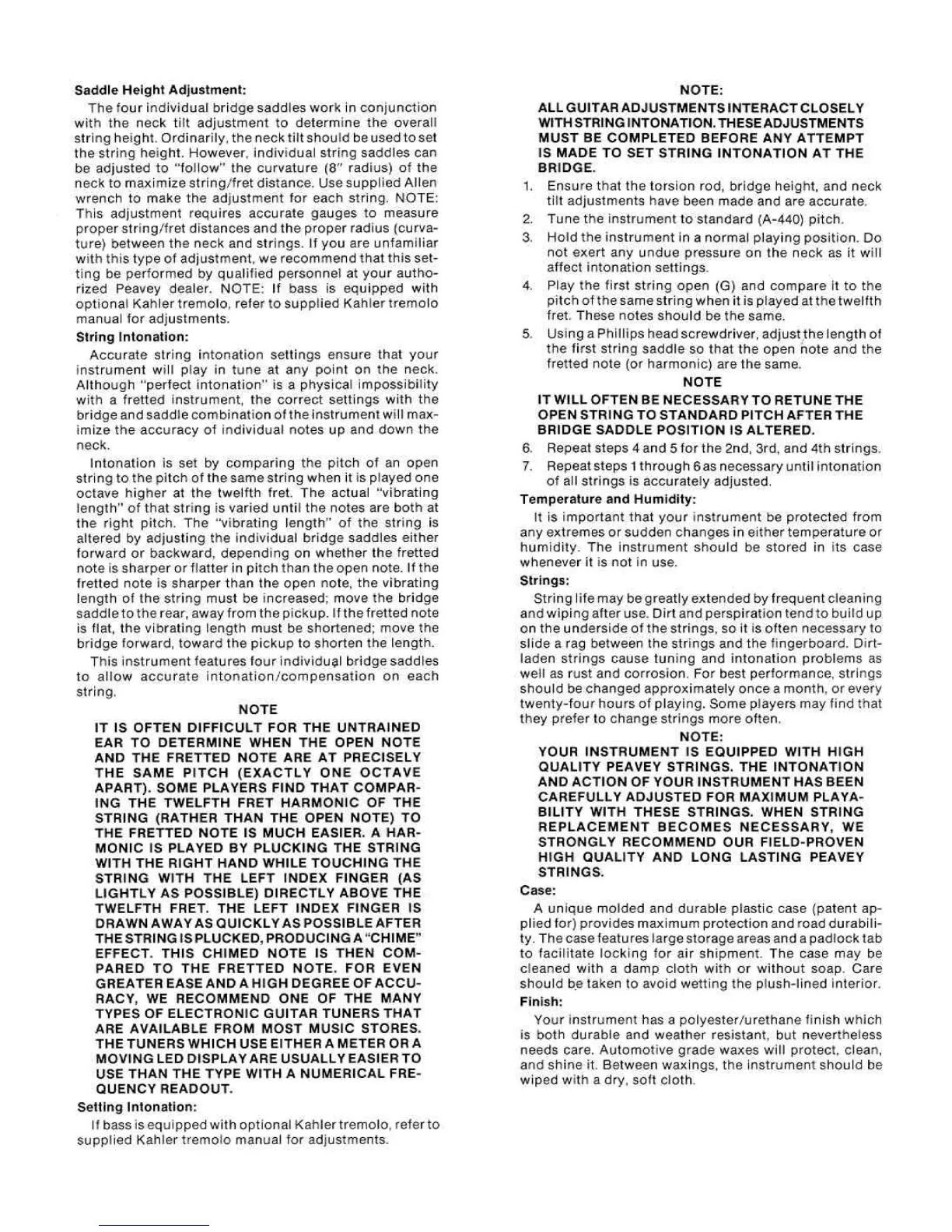 Saddle Height Adjustment:

The four individual bridge saddles work in conjunction with the neck tilt adjustment to determine the overall string height. Ordinarily, the neck tilt should be used to set the string height. However, individual string saddles can be adjusted to "follow" the curvature (8" radius) of the neck to maximize string/fret distance. Use supplied Allen wrench to make the adjustment for each string. NOTE: This adjustment requires accurate gauges to measure proper string/fret distances and the proper radius (curvature) between the neck and strings. If you are unfamiliar with this type of adjustment, we recommend that this setting be performed by qualified personnel at your authorized Peavey dealer. NOTE: If bass is equipped with optional Kahler tremolo, refer to supplied Kahler tremolo manual for adjustments.

String Intonation:

Accurate string intonation settings ensure that your instrument will play in tune at any point on the neck. Although "perfect intonation" is a physical impossibility with a fretted instrument, the correct settings with the bridge and saddle combination of the instrument will maximize the accuracy of individual notes up and down the neck.

Intonation is set by comparing the pitch of an open string to the pitch of the same string when it is played one octave higher at the twelfth fret. The actual "vibrating length" of that string is varied until the notes are both at the right pitch. The "vibrating length" of the string is altered by adjusting the individual bridge saddles either forward or backward, depending on whether the fretted note is sharper or flatter in pitch than the open note. If the fretted note is sharper than the open note, the vibrating length of the string must be increased; move the bridge saddle to the rear, away from the pickup. If the fretted note is flat, the vibrating length must be shortened; move the bridge forward, toward the pickup to shorten the length.

This instrument features four individual bridge saddles to allow accurate intonation/compensation on each string.

NOTE

IT IS OFTEN DIFFICULT FOR THE UNTRAINED EAR TO DETERMINE WHEN THE OPEN NOTE AND THE FRETTED NOTE ARE AT PRECISELY THE SAME PITCH (EXACTLY ONE OCTAVE APART). SOME PLAYERS FIND THAT COMPARING THE TWELFTH FRET HARMONIC OF THE STRING (RATHER THAN THE OPEN NOTE) TO THE FRETTED NOTE IS MUCH EASIER. A HARMONIC IS PLAYED BY PLUCKING THE STRING WITH THE RIGHT HAND WHILE TOUCHING THE STRING WITH THE LEFT INDEX FINGER (AS LIGHTLY AS POSSIBLE) DIRECTLY ABOVE THE TWELFTH FRET. THE LEFT INDEX FINGER IS DRAWN AWAY AS QUICKLY AS POSSIBLE AFTER THE STRING IS PLUCKED, PRODUCING A "CHIME" EFFECT. THIS CHIMED NOTE IS THEN COMPARED TO THE FRETTED NOTE. FOR EVEN GREATER EASE AND A HIGH DEGREE OF ACCURACY, WE RECOMMEND ONE OF THE MANY TYPES OF ELECTRONIC GUITAR TUNERS THAT ARE AVAILABLE FROM MOST MUSIC STORES. THE TUNERS WHICH USE EITHER A METER OR A MOVING LED DISPLAY ARE USUALLY EASIER TO USE THAN THE TYPE WITH A NUMERICAL FREQUENCY READOUT.

Setting Intonation:

If bass is equipped with optional Kahler tremolo, refer to supplied Kahler tremolo manual for adjustments.

NOTE:

ALL GUITAR ADJUSTMENTS INTERACT CLOSELY WITH STRING INTONATION. THESE ADJUSTMENTS MUST BE COMPLETED BEFORE ANY ATTEMPT IS MADE TO SET STRING INTONATION AT THE BRIDGE.

1. Ensure that the torsion rod, bridge height, and neck tilt adjustments have been made and are accurate.
2. Tune the instrument to standard (A-440) pitch.
3. Hold the instrument in a normal playing position. Do not exert any undue pressure on the neck as it will affect intonation settings.
4. Play the first string open (G) and compare it to the pitch of the same string when it is played at the twelfth fret. These notes should be the same.
5. Using a Phillips head screwdriver, adjust the length of the first string saddle so that the open note and the fretted note (or harmonic) are the same.

NOTE

IT WILL OFTEN BE NECESSARY TO RETUNE THE OPEN STRING TO STANDARD PITCH AFTER THE BRIDGE SADDLE POSITION IS ALTERED.

6. Repeat steps 4 and 5 for the 2nd, 3rd, and 4th strings.
7. Repeat steps 1 through 6 as necessary until intonation of all strings is accurately adjusted.

Temperature and Humidity:

It is important that your instrument be protected from any extremes or sudden changes in either temperature or humidity. The instrument should be stored in its case whenever it is not in use.

Strings:

String life may be greatly extended by frequent cleaning and wiping after use. Dirt and perspiration tend to build up on the underside of the strings, so it is often necessary to slide a rag between the strings and the fingerboard. Dirt-laden strings cause tuning and intonation problems as well as rust and corrosion. For best performance, strings should be changed approximately once a month, or every twenty-four hours of playing. Some players may find that they prefer to change strings more often.

NOTE:

YOUR INSTRUMENT IS EQUIPPED WITH HIGH QUALITY PEAVEY STRINGS. THE INTONATION AND ACTION OF YOUR INSTRUMENT HAS BEEN CAREFULLY ADJUSTED FOR MAXIMUM PLAYABILITY WITH THESE STRINGS. WHEN STRING REPLACEMENT BECOMES NECESSARY, WE STRONGLY RECOMMEND OUR FIELD-PROVEN HIGH QUALITY AND LONG LASTING PEAVEY STRINGS.

Case:

A unique molded and durable plastic case (patent applied for) provides maximum protection and road durability. The case features large storage areas and a padlock tab to facilitate locking for air shipment. The case may be cleaned with a damp cloth with or without soap. Care should be taken to avoid wetting the plush-lined interior.

Finish:

Your instrument has a polyester/urethane finish which is both durable and weather resistant, but nevertheless needs care. Automotive grade waxes will protect, clean, and shine it. Between waxings, the instrument should be wiped with a dry, soft cloth.